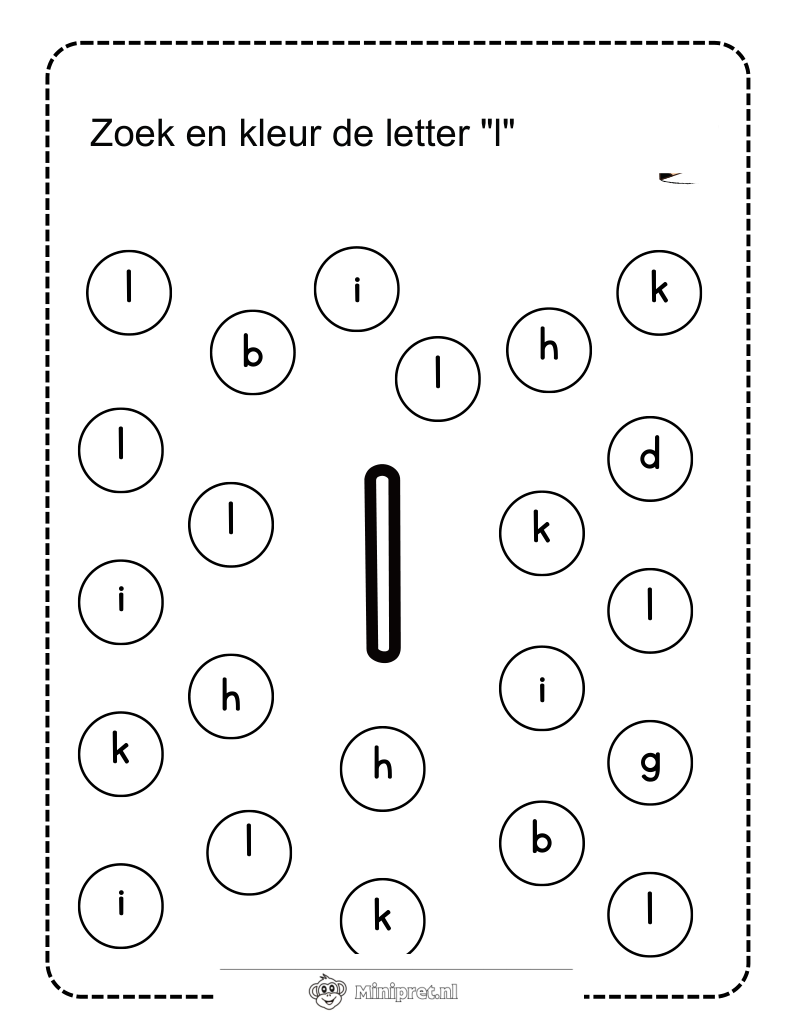 Zoek en kleur de letter "l"

l
i
k
b
l
h
l
d
l
k
i
l
h
i
k
h
g
l
b
i
k
l

l

Minipret.nl